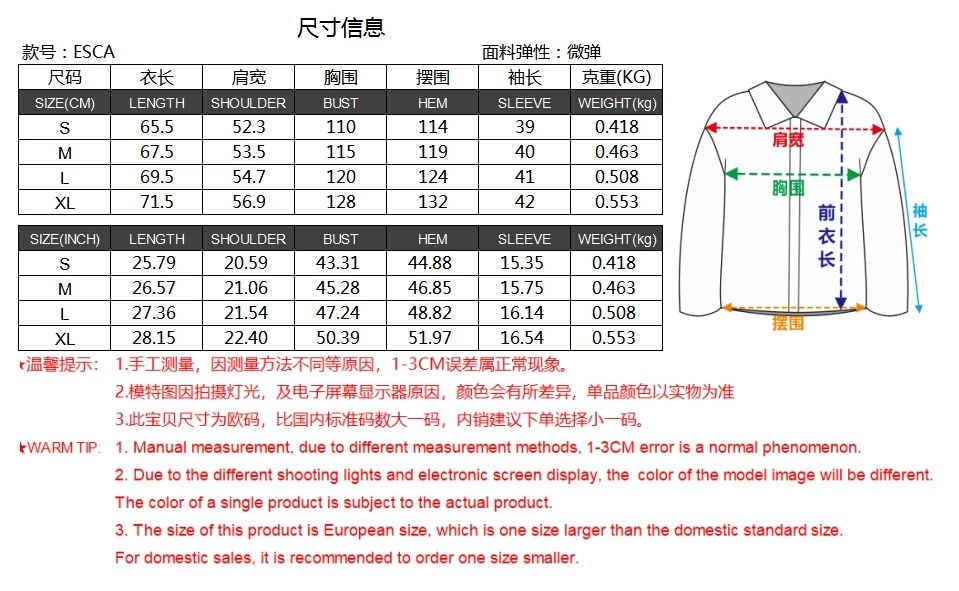 尺寸信息

款号：ESCA 面料弹性：微弹

| 尺码 | 衣长 | 肩宽 | 胸围 | 摆围 | 袖长 | 克重(KG) |
|---|---|---|---|---|---|---|
| SIZE(CM) | LENGTH | SHOULDER | BUST | HEM | SLEEVE | WEIGHT(kg) |
| S | 65.5 | 52.3 | 110 | 114 | 39 | 0.418 |
| M | 67.5 | 53.5 | 115 | 119 | 40 | 0.463 |
| L | 69.5 | 54.7 | 120 | 124 | 41 | 0.508 |
| XL | 71.5 | 56.9 | 128 | 132 | 42 | 0.553 |

| SIZE(INCH) | LENGTH | SHOULDER | BUST | HEM | SLEEVE | WEIGHT(kg) |
|---|---|---|---|---|---|---|
| S | 25.79 | 20.59 | 43.31 | 44.88 | 15.35 | 0.418 |
| M | 26.57 | 21.06 | 45.28 | 46.85 | 15.75 | 0.463 |
| L | 27.36 | 21.54 | 47.24 | 48.82 | 16.14 | 0.508 |
| XL | 28.15 | 22.40 | 50.39 | 51.97 | 16.54 | 0.553 |

肩宽
胸围
前衣长
袖长
摆围

温馨提示： 1.手工测量，因测量方法不同等原因，1-3CM误差属正常现象。
2.模特图因拍摄灯光，及电子屏幕显示器原因，颜色会有所差异，单品颜色以实物为准
3.此宝贝尺寸为欧码，比国内标准码数大一码，内销建议下单选择小一码。

WARM TIP: 1. Manual measurement, due to different measurement methods, 1-3CM error is a normal phenomenon.
2. Due to the different shooting lights and electronic screen display, the color of the model image will be different. The color of a single product is subject to the actual product.
3. The size of this product is European size, which is one size larger than the domestic standard size. For domestic sales, it is recommended to order one size smaller.